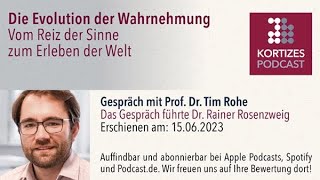 Die Evolution der Wahrnehmung
Vom Reiz der Sinne
zum Erleben der Welt

KORTIZES
PODCAST

Gespräch mit Prof. Dr. Tim Rohe
Das Gespräch führte Dr. Rainer Rosenzweig
Erschienen am: 15.06.2023

Auffindbar und abonnierbar bei Apple Podcasts, Spotify und Podcast.de. Wir freuen uns auf Ihre Bewertung dort!